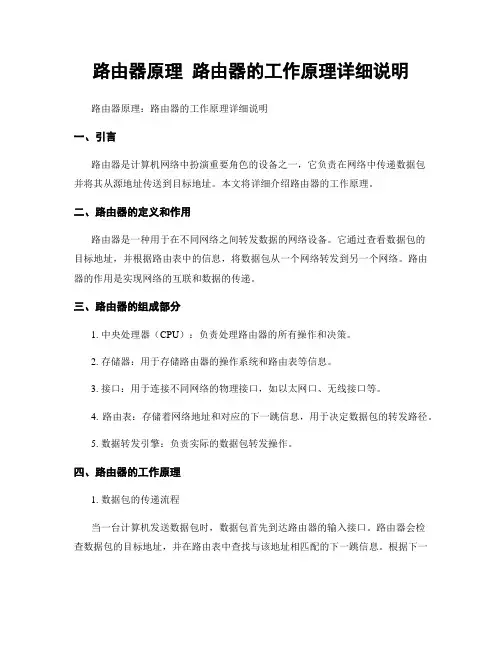 路由器原理 路由器的工作原理详细说明

路由器原理：路由器的工作原理详细说明

一、引言

路由器是计算机网络中扮演重要角色的设备之一，它负责在网络中传递数据包并将其从源地址传送到目标地址。本文将详细介绍路由器的工作原理。

二、路由器的定义和作用

路由器是一种用于在不同网络之间转发数据的网络设备。它通过查看数据包的目标地址，并根据路由表中的信息，将数据包从一个网络转发到另一个网络。路由器的作用是实现网络的互联和数据的传递。

三、路由器的组成部分

1. 中央处理器（CPU）：负责处理路由器的所有操作和决策。

2. 存储器：用于存储路由器的操作系统和路由表等信息。

3. 接口：用于连接不同网络的物理接口，如以太网口、无线接口等。

4. 路由表：存储着网络地址和对应的下一跳信息，用于决定数据包的转发路径。

5. 数据转发引擎：负责实际的数据包转发操作。

四、路由器的工作原理

1. 数据包的传递流程

当一台计算机发送数据包时，数据包首先到达路由器的输入接口。路由器会检查数据包的目标地址，并在路由表中查找与该地址相匹配的下一跳信息。根据下一